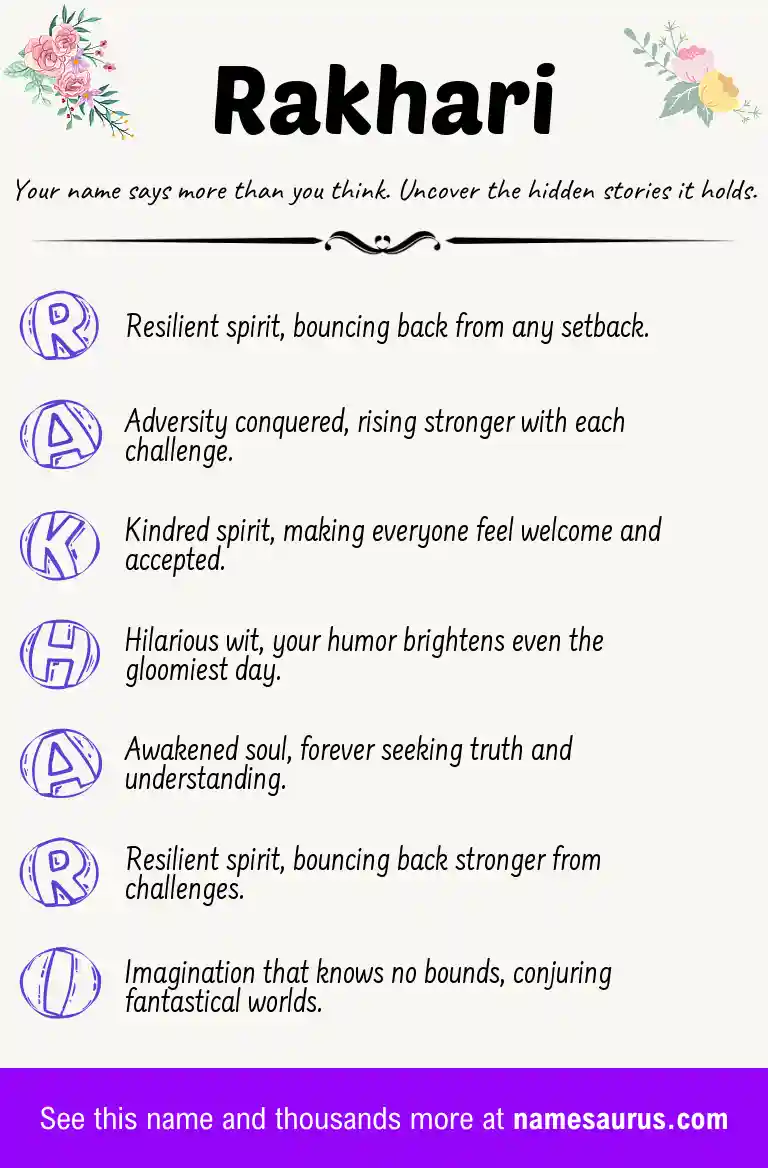 Rakhari

Your name says more than you think. Uncover the hidden stories it holds.

R Resilient spirit, bouncing back from any setback.

A Adversity conquered, rising stronger with each challenge.

K Kindred spirit, making everyone feel welcome and accepted.

H Hilarious wit, your humor brightens even the gloomiest day.

A Awakened soul, forever seeking truth and understanding.

R Resilient spirit, bouncing back stronger from challenges.

I Imagination that knows no bounds, conjuring fantastical worlds.

See this name and thousands more at namesaurus.com